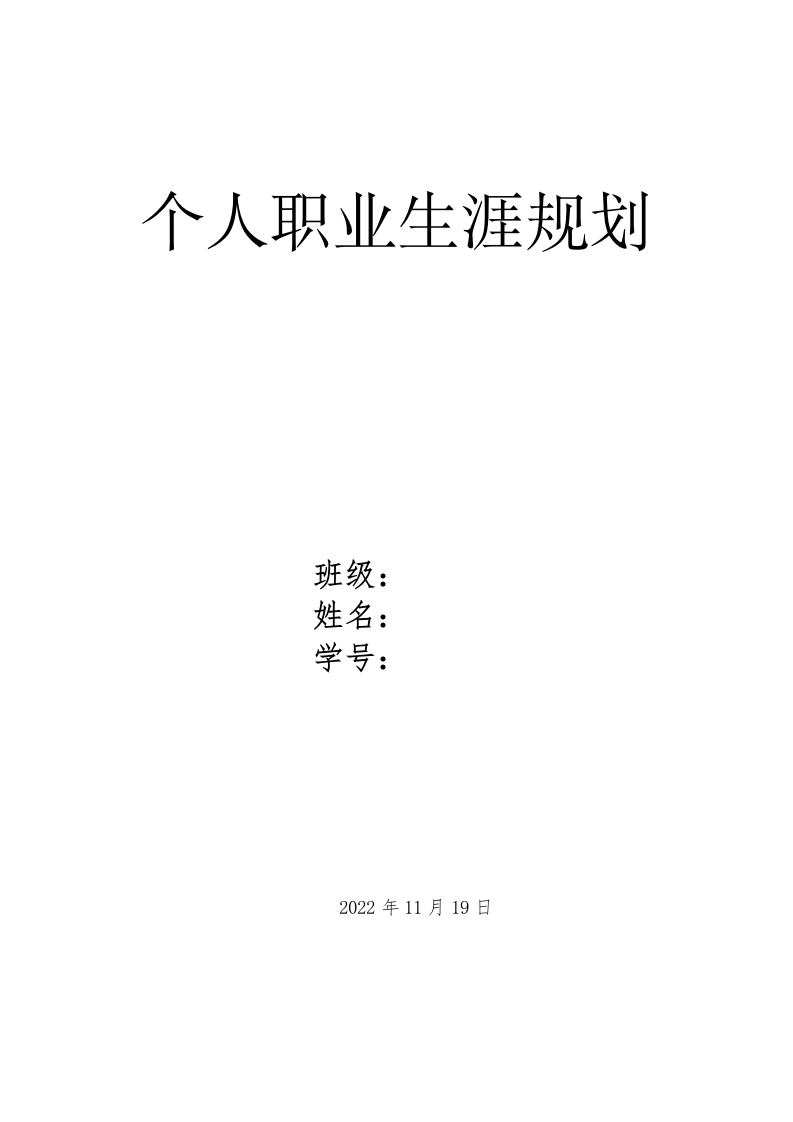 个人职业生涯规划

班级：
姓名：
学号：

2022 年 11 月 19 日